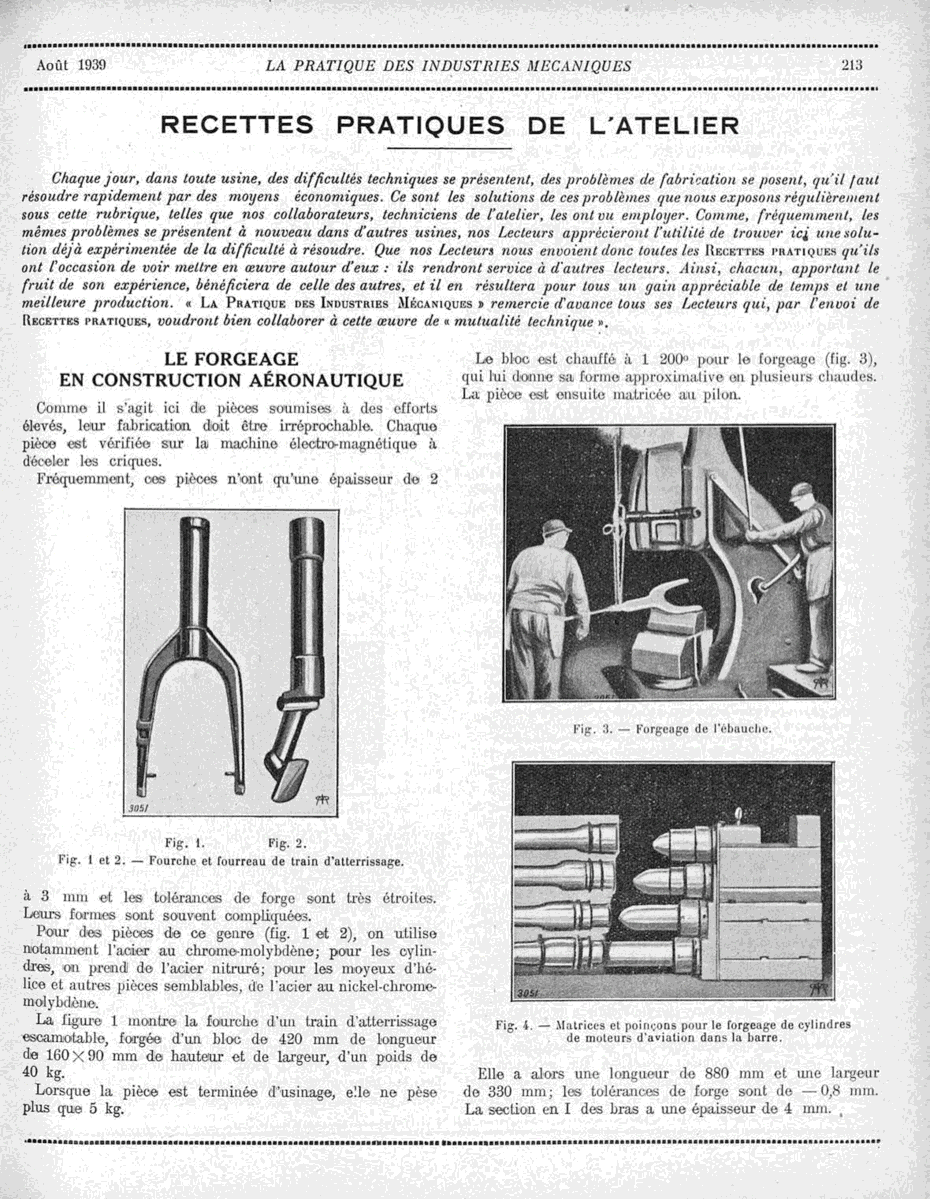 Août 1939 LA PRATIQUE DES INDUSTRIES MECANIQUES 213

RECETTES PRATIQUES DE L'ATELIER

Chaque jour, dans toute usine, des difficultés techniques se présentent, des problèmes de fabrication se posent, qu'il faut résoudre rapidement par des moyens économiques. Ce sont les solutions de ces problèmes que nous exposons régulièrement sous cette rubrique, telles que nos collaborateurs, techniciens de l'atelier, les ont vu employer. Comme, fréquemment, les mêmes problèmes se présentent à nouveau dans d'autres usines, nos Lecteurs apprécieront l'utilité de trouver ici une solution déjà expérimentée de la difficulté à résoudre. Que nos Lecteurs nous envoient donc toutes les RECETTES PRATIQUES qu'ils ont l'occasion de voir mettre en œuvre autour d'eux : ils rendront service à d'autres lecteurs. Ainsi, chacun, apportant le fruit de son expérience, bénéficiera de celle des autres, et il en résultera pour tous un gain appréciable de temps et une meilleure production. « LA PRATIQUE DES INDUSTRIES MÉCANIQUES » remercie d'avance tous ses Lecteurs qui, par l'envoi de RECETTES PRATIQUES, voudront bien collaborer à cette œuvre de « mutualité technique ».

LE FORGEAGE EN CONSTRUCTION AÉRONAUTIQUE

Comme il s'agit ici de pièces soumises à des efforts élevés, leur fabrication doit être irréprochable. Chaque pièce est vérifiée sur la machine électro-magnétique à déceler les criques.

Fréquemment, ces pièces n'ont qu'une épaisseur de 2

3051

Fig. 1. Fig. 2.
Fig. 1 et 2. — Fourche et fourreau de train d'atterrissage.

à 3 mm et les tolérances de forge sont très étroites. Leurs formes sont souvent compliquées.

Pour des pièces de ce genre (fig. 1 et 2), on utilise notamment l'acier au chrome-molybdène; pour les cylindres, on prend de l'acier nitruré; pour les moyeux d'hélice et autres pièces semblables, de l'acier au nickel-chrome-molybdène.

La figure 1 montre la fourche d'un train d'atterrissage escamotable, forgée d'un bloc de 420 mm de longueur de $160 \times 90$ mm de hauteur et de largeur, d'un poids de 40 kg.

Lorsque la pièce est terminée d'usinage, elle ne pèse plus que 5 kg.

Le bloc est chauffé à 1 200° pour le forgeage (fig. 3), qui lui donne sa forme approximative en plusieurs chaudes. La pièce est ensuite matricée au pilon.

Fig. 3. — Forgeage de l'ébauche.

3051

Fig. 4. — Matrices et poinçons pour le forgeage de cylindres de moteurs d'aviation dans la barre.

Elle a alors une longueur de 880 mm et une largeur de 330 mm; les tolérances de forge sont de — 0,8 mm. La section en I des bras a une épaisseur de 4 mm.